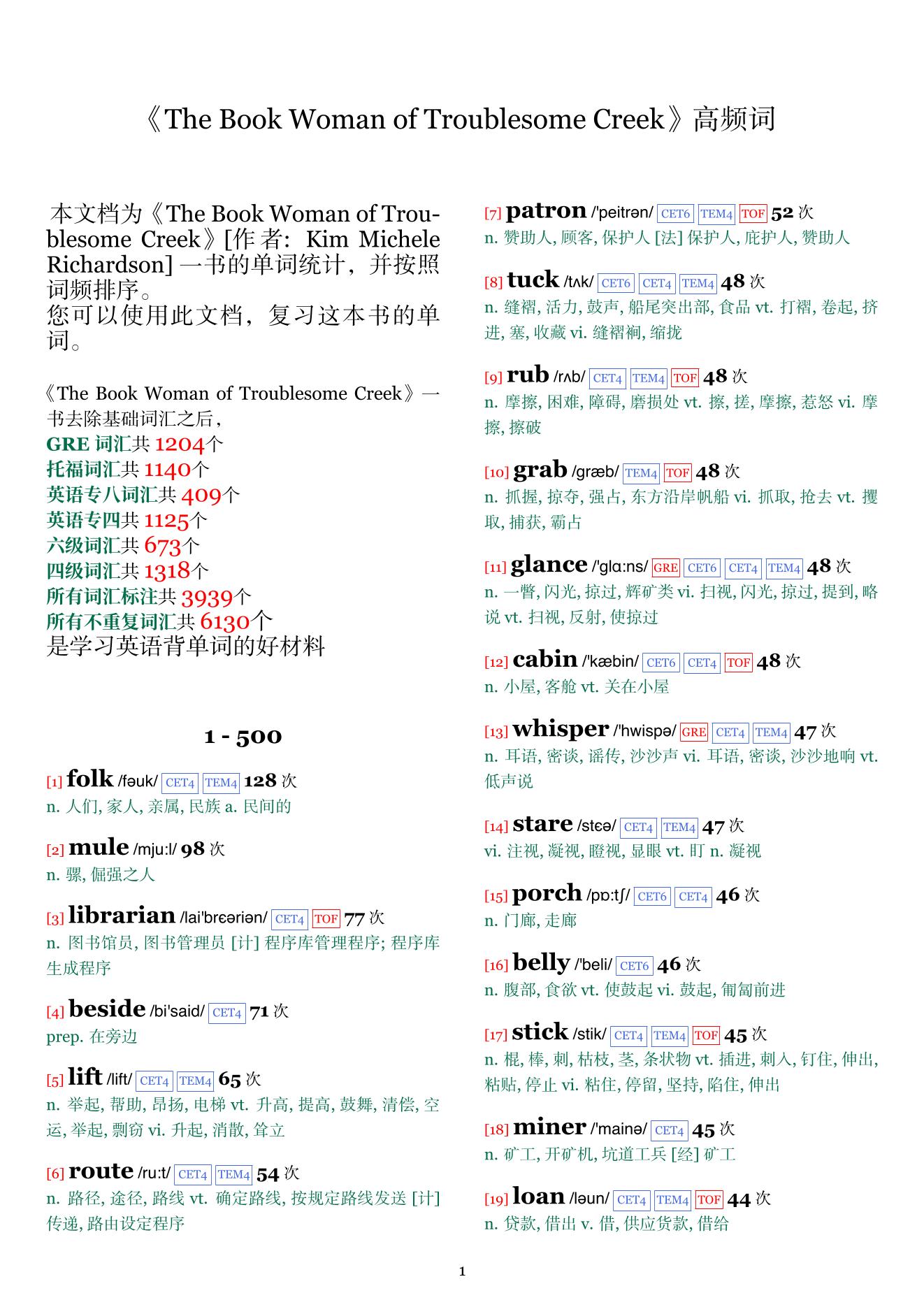 《The Book Woman of Troublesome Creek》高频词

本文档为《The Book Woman of Troublesome Creek》[作者: Kim Michele Richardson] 一书的单词统计，并按照词频排序。
您可以使用此文档，复习这本书的单词。

《The Book Woman of Troublesome Creek》一书去除基础词汇之后，
GRE 词汇共 1204个
托福词汇共 1140个
英语专八词汇共 409个
英语专四共 1125个
六级词汇共 673个
四级词汇共 1318个
所有词汇标注共 3939个
所有不重复词汇共 6130个
是学习英语背单词的好材料

1 - 500

[1] folk /fəuk/ CET4 TEM4 128 次
n. 人们, 家人, 亲属, 民族 a. 民间的

[2] mule /mju:l/ 98 次
n. 骡, 倔强之人

[3] librarian /lai'brɛəriən/ CET4 TOF 77 次
n. 图书馆员, 图书管理员 [计] 程序库管理程序; 程序库生成程序

[4] beside /bi'said/ CET4 71 次
prep. 在旁边

[5] lift /lift/ CET4 TEM4 65 次
n. 举起, 帮助, 昂扬, 电梯 vt. 升高, 提高, 鼓舞, 清偿, 空运, 举起, 剽窃 vi. 升起, 消散, 耸立

[6] route /ru:t/ CET4 TEM4 54 次
n. 路径, 途径, 路线 vt. 确定路线, 按规定路线发送 [计] 传递, 路由设定程序

[7] patron /'peitrən/ CET6 TEM4 TOF 52 次
n. 赞助人, 顾客, 保护人 [法] 保护人, 庇护人, 赞助人

[8] tuck /tʌk/ CET6 CET4 TEM4 48 次
n. 缝褶, 活力, 鼓声, 船尾突出部, 食品 vt. 打褶, 卷起, 挤进, 塞, 收藏 vi. 缝褶裥, 缩拢

[9] rub /rʌb/ CET4 TEM4 TOF 48 次
n. 摩擦, 困难, 障碍, 磨损处 vt. 擦, 搓, 摩擦, 惹怒 vi. 摩擦, 擦破

[10] grab /græb/ TEM4 TOF 48 次
n. 抓握, 掠夺, 强占, 东方沿岸帆船 vi. 抓取, 抢去 vt. 攫取, 捕获, 霸占

[11] glance /'glɑ:ns/ GRE CET6 CET4 TEM4 48 次
n. 一瞥, 闪光, 掠过, 辉矿类 vi. 扫视, 闪光, 掠过, 提到, 略说 vt. 扫视, 反射, 使掠过

[12] cabin /'kæbin/ CET6 CET4 TOF 48 次
n. 小屋, 客舱 vt. 关在小屋

[13] whisper /'hwispə/ GRE CET4 TEM4 47 次
n. 耳语, 密谈, 谣传, 沙沙声 vi. 耳语, 密谈, 沙沙地响 vt. 低声说

[14] stare /stɛə/ CET4 TEM4 47 次
vi. 注视, 凝视, 瞪视, 显眼 vt. 盯 n. 凝视

[15] porch /pɒ:tʃ/ CET6 CET4 46 次
n. 门廊, 走廊

[16] belly /'beli/ CET6 46 次
n. 腹部, 食欲 vt. 使鼓起 vi. 鼓起, 匍匐前进

[17] stick /stik/ CET4 TEM4 TOF 45 次
n. 棍, 棒, 刺, 枯枝, 茎, 条状物 vt. 插进, 刺入, 钉住, 伸出, 粘贴, 停止 vi. 粘住, 停留, 坚持, 陷住, 伸出

[18] miner /'mainə/ CET4 45 次
n. 矿工, 开矿机, 坑道工兵 [经] 矿工

[19] loan /ləun/ CET4 TEM4 TOF 44 次
n. 贷款, 借出 v. 借, 供应货款, 借给

1